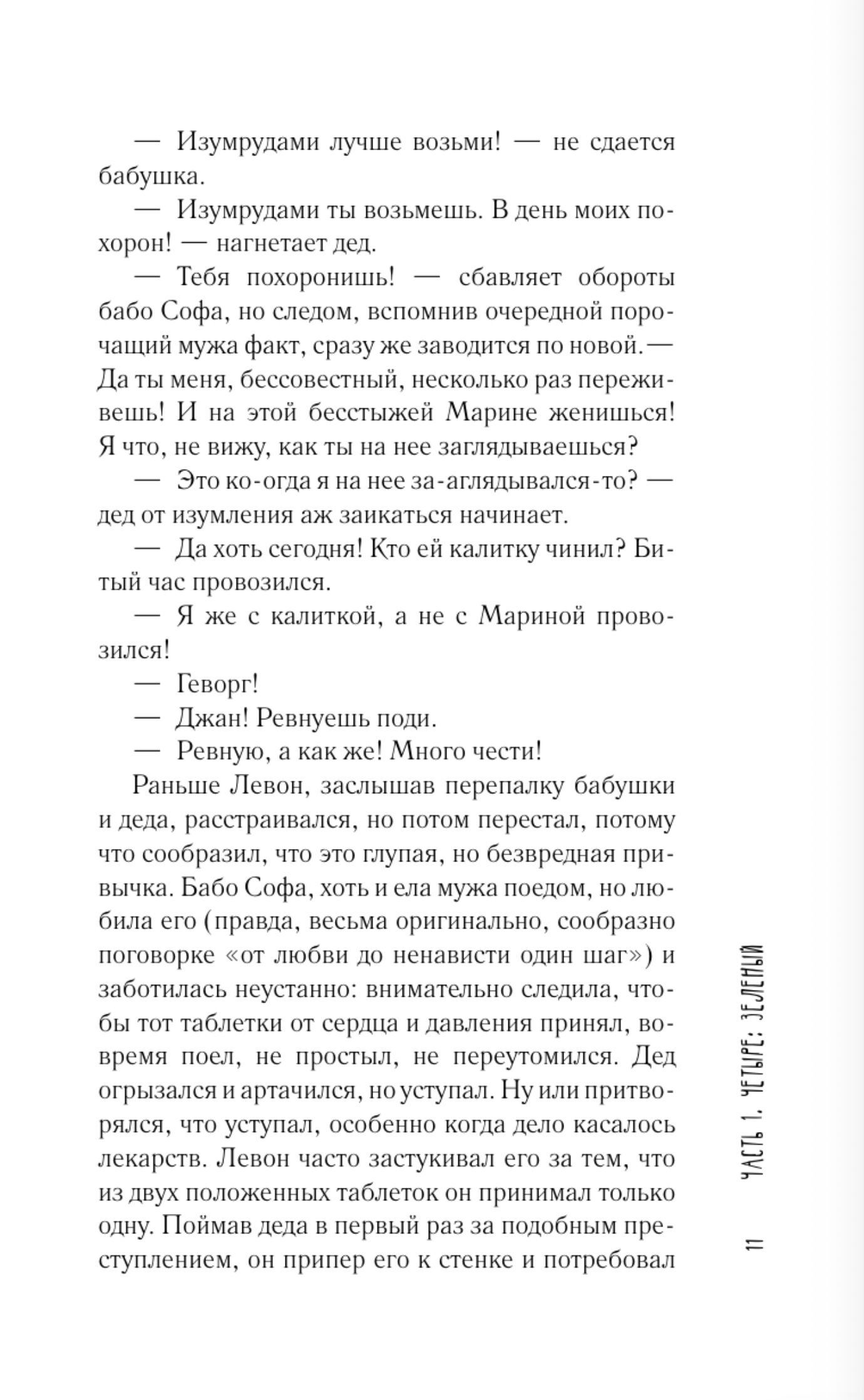 — Изумрудами лучше возьми! — не сдается бабушка.

— Изумрудами ты возьмешь. В день моих похорон! — нагнетает дед.

— Тебя похоронишь! — сбавляет обороты бабо Софа, но следом, вспомнив очередной порочащий мужа факт, сразу же заводится по новой. — Да ты меня, бессовестный, несколько раз переживешь! И на этой бесстыжей Марине женишься! Я что, не вижу, как ты на нее заглядываешься?

— Это ко-огда я на нее за-аглядывался-то? — дед от изумления аж заикаться начинает.

— Да хоть сегодня! Кто ей калитку чинил? Битый час провозился.

— Я же с калиткой, а не с Мариной провозился!

— Геворг!

— Джан! Ревнуешь поди.

— Ревную, а как же! Много чести!

Раньше Левон, заслышав перепалку бабушки и деда, расстраивался, но потом перестал, потому что сообразил, что это глупая, но безвредная привычка. Бабо Софа, хоть и ела мужа поедом, но любила его (правда, весьма оригинально, сообразно поговорке «от любви до ненависти один шаг») и заботилась неустанно: внимательно следила, чтобы тот таблетки от сердца и давления принял, вовремя поел, не простыл, не переутомился. Дед огрызался и артачился, но уступал. Ну или притворялся, что уступал, особенно когда дело касалось лекарств. Левон часто застукивал его за тем, что из двух положенных таблеток он принимал только одну. Поймав деда в первый раз за подобным преступлением, он припер его к стенке и потребовал

11 ЧАСТЬ 1. ЧЕТЫРЕ: ЗЕЛЕНЫЙ